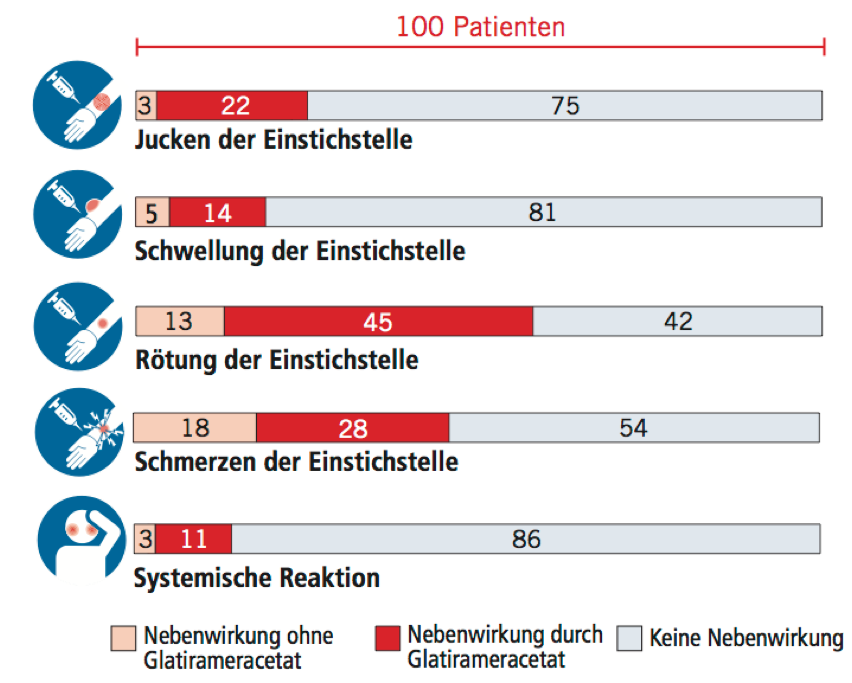 100 Patienten

3 22 75
Jucken der Einstichstelle

5 14 81
Schwellung der Einstichstelle

13 45 42
Rötung der Einstichstelle

18 28 54
Schmerzen der Einstichstelle

3 11 86
Systemische Reaktion

Nebenwirkung ohne Glatirameracetat
Nebenwirkung durch Glatirameracetat
Keine Nebenwirkung